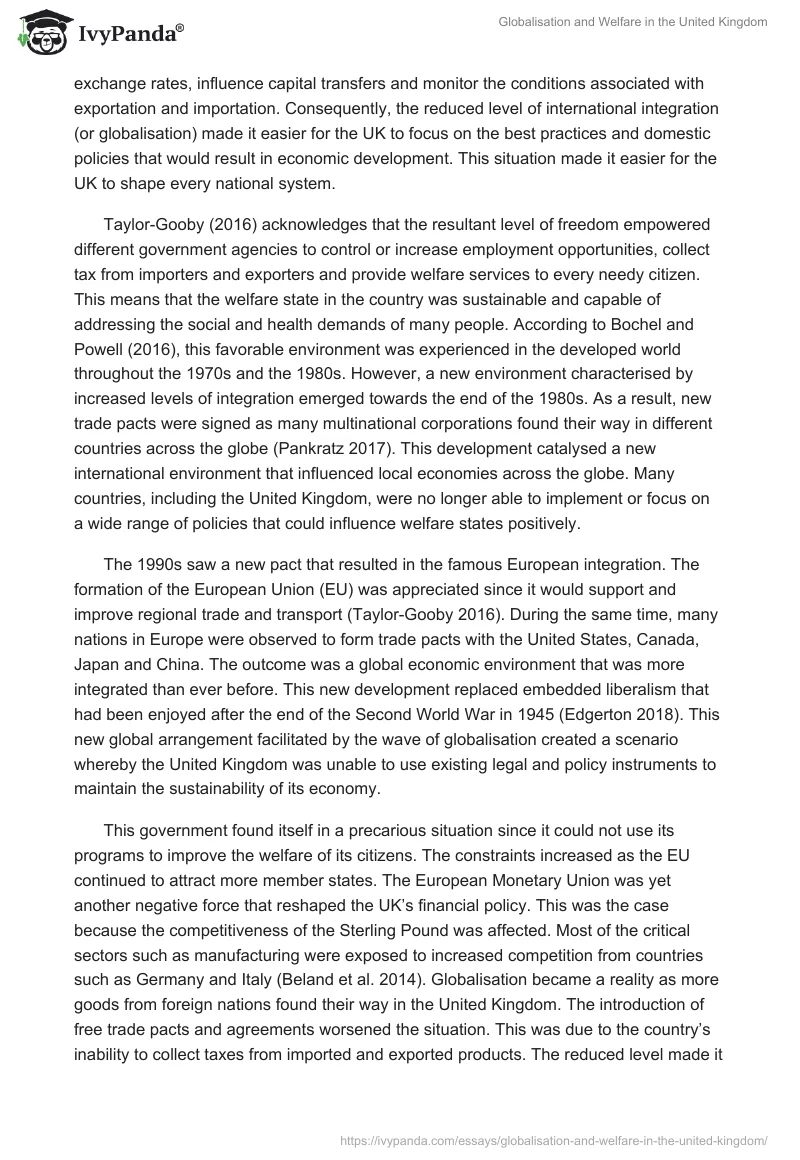 IvyPanda®

Globalisation and Welfare in the United Kingdom

exchange rates, influence capital transfers and monitor the conditions associated with exportation and importation. Consequently, the reduced level of international integration (or globalisation) made it easier for the UK to focus on the best practices and domestic policies that would result in economic development. This situation made it easier for the UK to shape every national system.

Taylor-Gooby (2016) acknowledges that the resultant level of freedom empowered different government agencies to control or increase employment opportunities, collect tax from importers and exporters and provide welfare services to every needy citizen. This means that the welfare state in the country was sustainable and capable of addressing the social and health demands of many people. According to Bochel and Powell (2016), this favorable environment was experienced in the developed world throughout the 1970s and the 1980s. However, a new environment characterised by increased levels of integration emerged towards the end of the 1980s. As a result, new trade pacts were signed as many multinational corporations found their way in different countries across the globe (Pankratz 2017). This development catalysed a new international environment that influenced local economies across the globe. Many countries, including the United Kingdom, were no longer able to implement or focus on a wide range of policies that could influence welfare states positively.

The 1990s saw a new pact that resulted in the famous European integration. The formation of the European Union (EU) was appreciated since it would support and improve regional trade and transport (Taylor-Gooby 2016). During the same time, many nations in Europe were observed to form trade pacts with the United States, Canada, Japan and China. The outcome was a global economic environment that was more integrated than ever before. This new development replaced embedded liberalism that had been enjoyed after the end of the Second World War in 1945 (Edgerton 2018). This new global arrangement facilitated by the wave of globalisation created a scenario whereby the United Kingdom was unable to use existing legal and policy instruments to maintain the sustainability of its economy.

This government found itself in a precarious situation since it could not use its programs to improve the welfare of its citizens. The constraints increased as the EU continued to attract more member states. The European Monetary Union was yet another negative force that reshaped the UK's financial policy. This was the case because the competitiveness of the Sterling Pound was affected. Most of the critical sectors such as manufacturing were exposed to increased competition from countries such as Germany and Italy (Beland et al. 2014). Globalisation became a reality as more goods from foreign nations found their way in the United Kingdom. The introduction of free trade pacts and agreements worsened the situation. This was due to the country's inability to collect taxes from imported and exported products. The reduced level made it

https://ivypanda.com/essays/globalisation-and-welfare-in-the-united-kingdom/